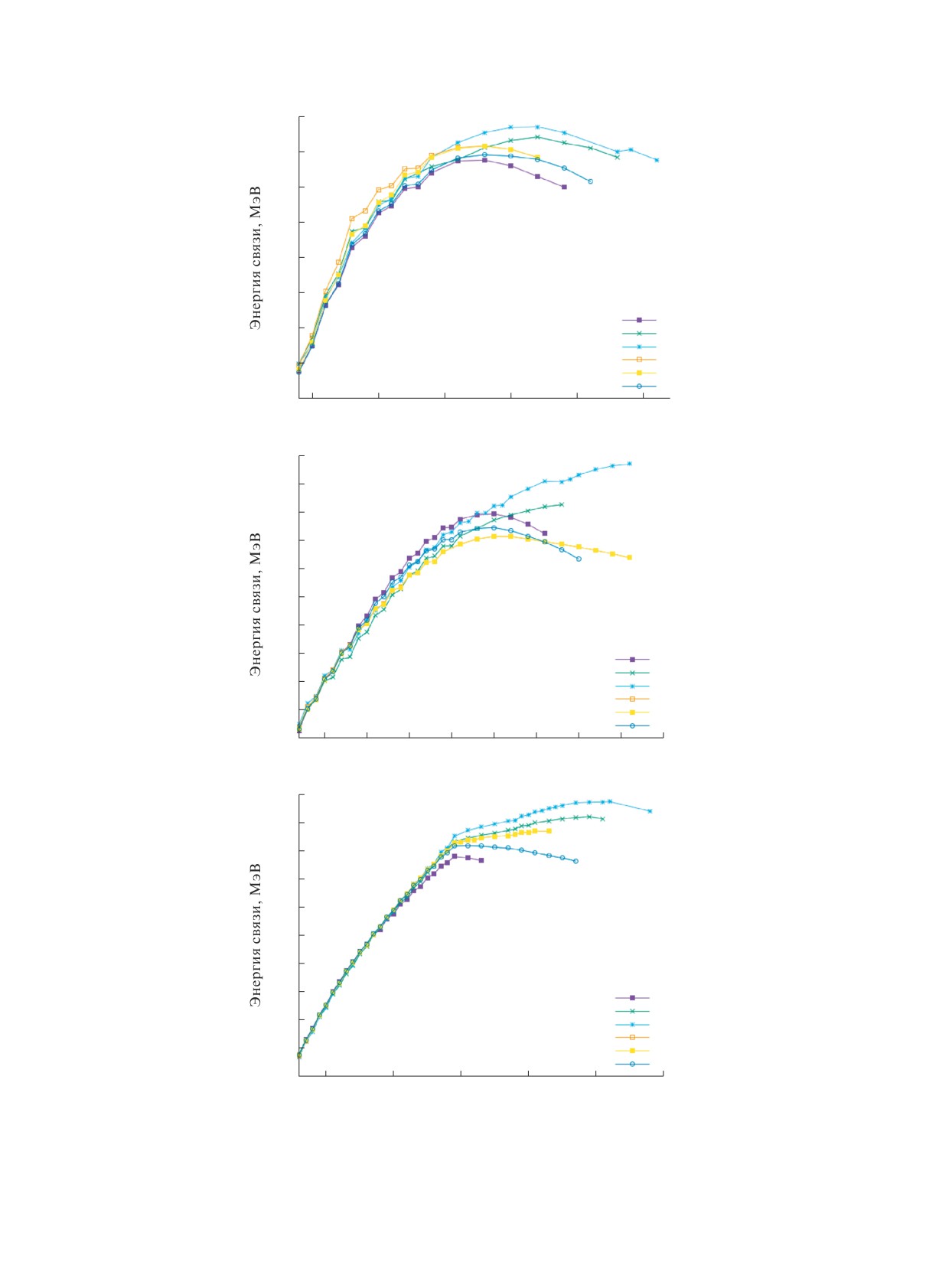 Энергия связи, МэВ

Энергия связи, МэВ

Энергия связи, МэВ